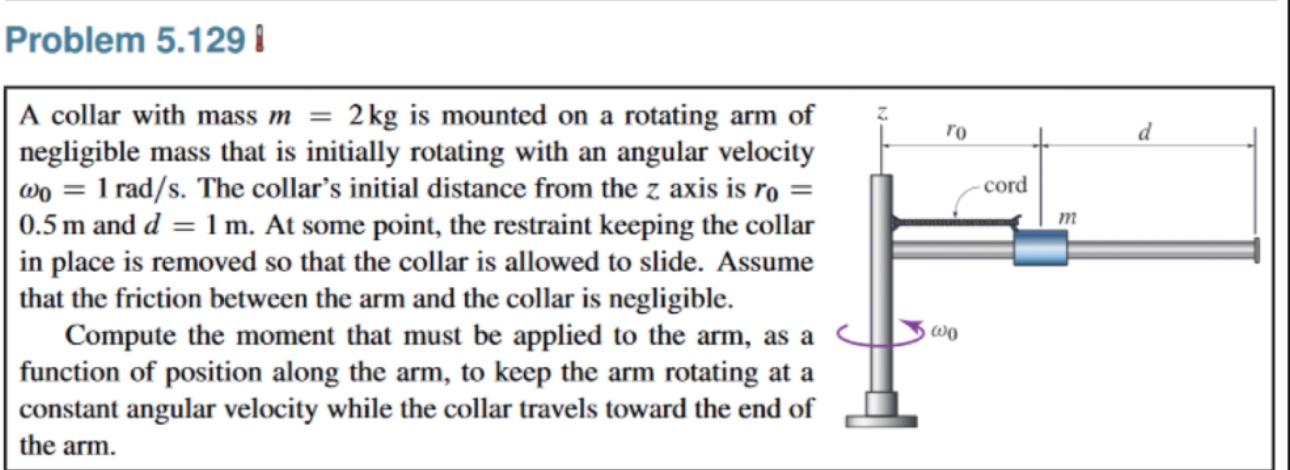 Problem 5.129

A collar with mass $m = 2\,\text{kg}$ is mounted on a rotating arm of negligible mass that is initially rotating with an angular velocity $\omega_0 = 1\,\text{rad/s}$. The collar's initial distance from the $z$ axis is $r_0 = 0.5\,\text{m}$ and $d = 1\,\text{m}$. At some point, the restraint keeping the collar in place is removed so that the collar is allowed to slide. Assume that the friction between the arm and the collar is negligible.

Compute the moment that must be applied to the arm, as a function of position along the arm, to keep the arm rotating at a constant angular velocity while the collar travels toward the end of the arm.

$z$

$r_0$

$d$

cord

$m$

$\omega_0$